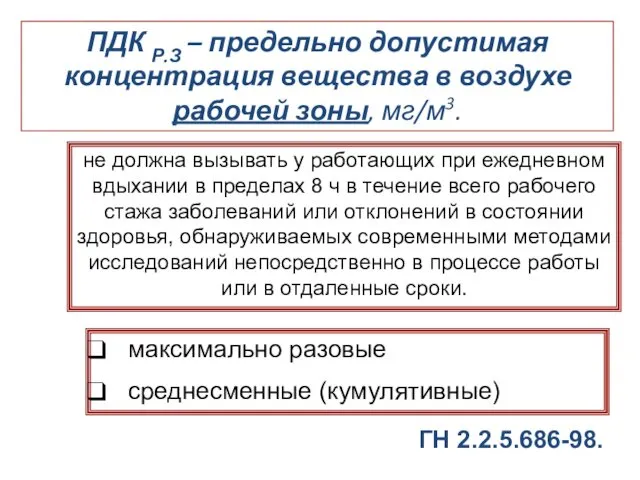 ПДК $_{Р.З}$ – предельно допустимая концентрация вещества в воздухе рабочей зоны, мг/м$^3$.

не должна вызывать у работающих при ежедневном вдыхании в пределах 8 ч в течение всего рабочего стажа заболеваний или отклонений в состоянии здоровья, обнаруживаемых современными методами исследований непосредственно в процессе работы или в отдаленные сроки.

❑ максимально разовые
❑ среднесменные (кумулятивные)

ГН 2.2.5.686-98.